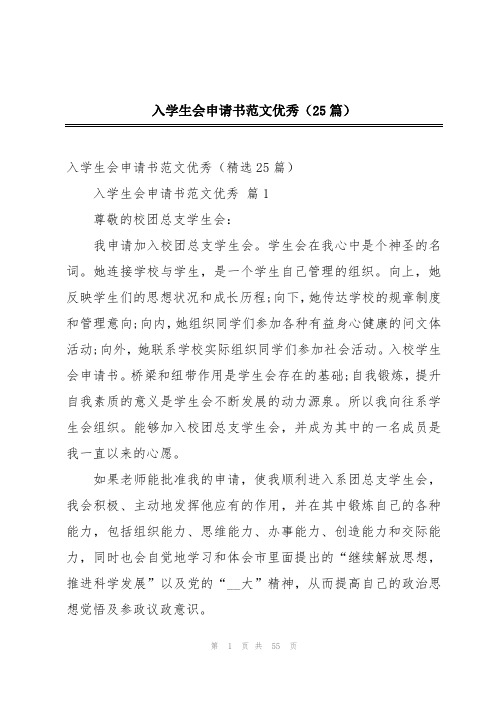 入学生会申请书范文优秀（25篇）

入学生会申请书范文优秀（精选25篇）

入学生会申请书范文优秀 篇1

尊敬的校团总支学生会：

我申请加入校团总支学生会。学生会在我心中是个神圣的名词。她连接学校与学生，是一个学生自己管理的组织。向上，她反映学生们的思想状况和成长历程；向下，她传达学校的规章制度和管理意向；向内，她组织同学们参加各种有益身心健康的问文体活动；向外，她联系学校实际组织同学们参加社会活动。入校学生会申请书。桥梁和纽带作用是学生会存在的基础；自我锻炼，提升自我素质的意义是学生会不断发展的动力源泉。所以我向往系学生会组织。能够加入校团总支学生会，并成为其中的一名成员是我一直以来的心愿。

如果老师能批准我的申请，使我顺利进入系团总支学生会，我会积极、主动地发挥他应有的作用，并在其中锻炼自己的各种能力，包括组织能力、思维能力、办事能力、创造能力和交际能力，同时也会自觉地学习和体会市里面提出的“继续解放思想，推进科学发展”以及党的“__大”精神，从而提高自己的政治思想觉悟及参政议政意识。

第 1 页 共 55 页